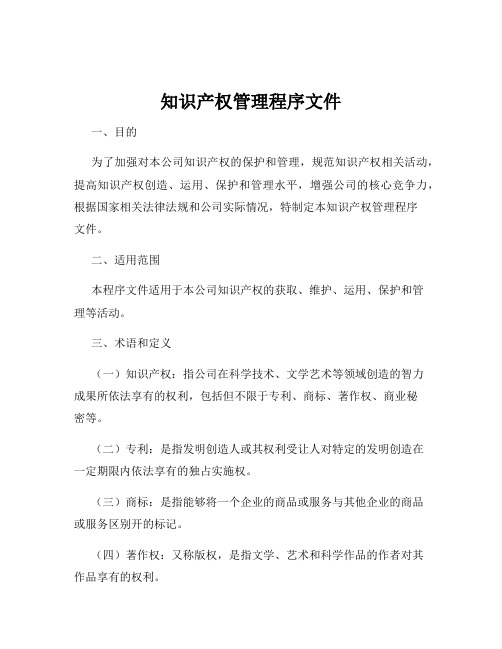 知识产权管理程序文件

一、目的

为了加强对本公司知识产权的保护和管理，规范知识产权相关活动，提高知识产权创造、运用、保护和管理水平，增强公司的核心竞争力，根据国家相关法律法规和公司实际情况，特制定本知识产权管理程序文件。

二、适用范围

本程序文件适用于本公司知识产权的获取、维护、运用、保护和管理等活动。

三、术语和定义

（一）知识产权：指公司在科学技术、文学艺术等领域创造的智力成果所依法享有的权利，包括但不限于专利、商标、著作权、商业秘密等。

（二）专利：是指发明创造人或其权利受让人对特定的发明创造在一定期限内依法享有的独占实施权。

（三）商标：是指能够将一个企业的商品或服务与其他企业的商品或服务区别开的标记。

（四）著作权：又称版权，是指文学、艺术和科学作品的作者对其作品享有的权利。